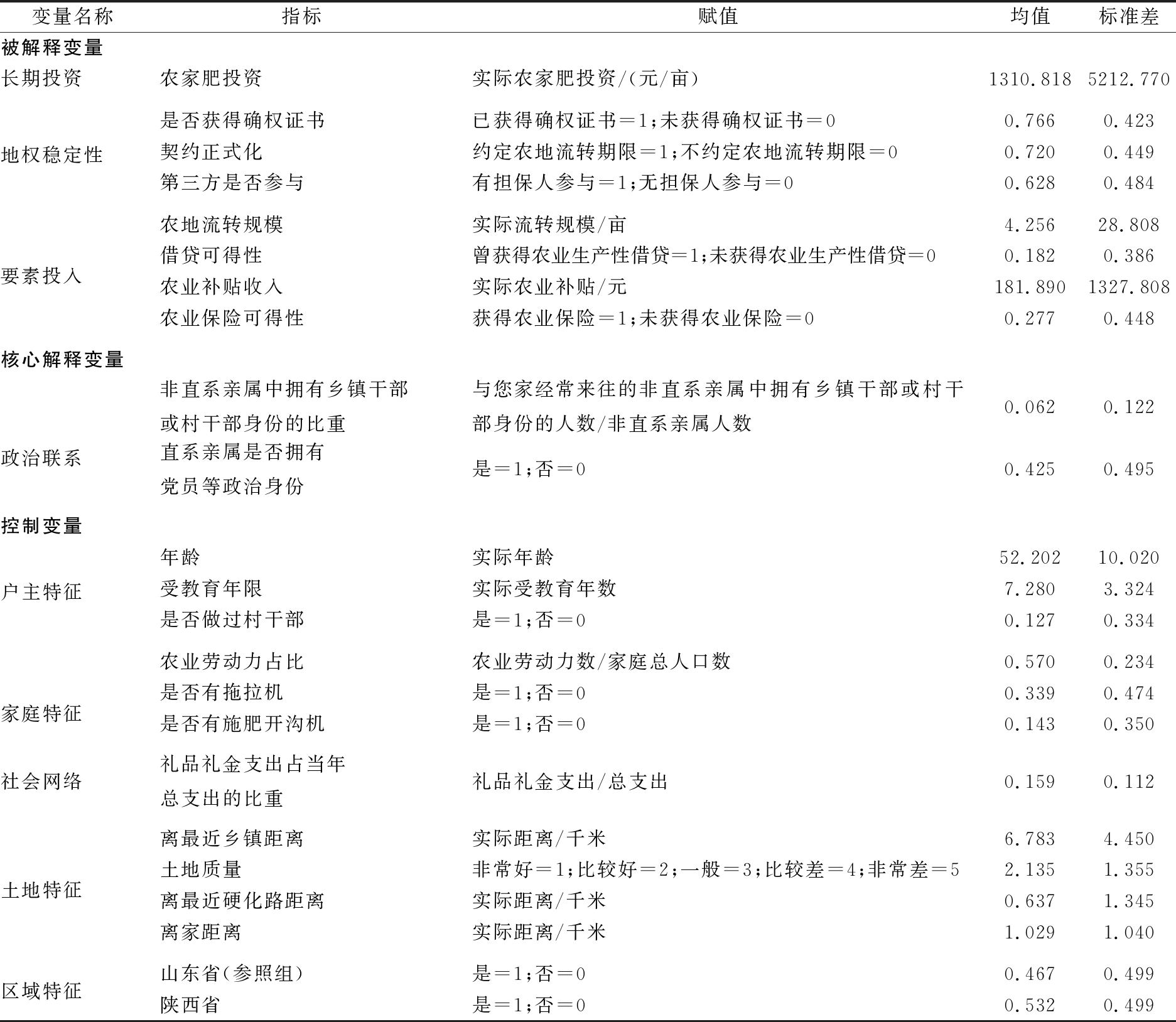 | 变量名称 | 指标 | 赋值 | 均值 | 标准差 |
|---|---|---|---|---|
| 被解释变量 | | | | |
| 长期投资 | 农家肥投资 | 实际农家肥投资/(元/亩) | 1310.818 | 5212.770 |
| 地权稳定性 | 是否获得确权证书 | 已获得确权证书=1;未获得确权证书=0 | 0.766 | 0.423 |
| | 契约正式化 | 约定农地流转期限=1;不约定农地流转期限=0 | 0.720 | 0.449 |
| | 第三方是否参与 | 有担保人参与=1;无担保人参与=0 | 0.628 | 0.484 |
| 要素投入 | 农地流转规模 | 实际流转规模/亩 | 4.256 | 28.808 |
| | 借贷可得性 | 曾获得农业生产性借贷=1;未获得农业生产性借贷=0 | 0.182 | 0.386 |
| | 农业补贴收入 | 实际农业补贴/元 | 181.890 | 1327.808 |
| | 农业保险可得性 | 获得农业保险=1;未获得农业保险=0 | 0.277 | 0.448 |
| 核心解释变量 | | | | |
| 政治联系 | 非直系亲属中拥有乡镇干部或村干部身份的比重 | 与您家经常来往的非直系亲属中拥有乡镇干部或村干部身份的人数/非直系亲属人数 | 0.062 | 0.122 |
| | 直系亲属是否拥有党员等政治身份 | 是=1;否=0 | 0.425 | 0.495 |
| 控制变量 | | | | |
| 户主特征 | 年龄 | 实际年龄 | 52.202 | 10.020 |
| | 受教育年限 | 实际受教育年数 | 7.280 | 3.324 |
| | 是否做过村干部 | 是=1;否=0 | 0.127 | 0.334 |
| 家庭特征 | 农业劳动力占比 | 农业劳动力数/家庭总人口数 | 0.570 | 0.234 |
| | 是否有拖拉机 | 是=1;否=0 | 0.339 | 0.474 |
| | 是否有施肥开沟机 | 是=1;否=0 | 0.143 | 0.350 |
| 社会网络 | 礼品礼金支出占当年总支出的比重 | 礼品礼金支出/总支出 | 0.159 | 0.112 |
| 土地特征 | 离最近乡镇距离 | 实际距离/千米 | 6.783 | 4.450 |
| | 土地质量 | 非常好=1;比较好=2;一般=3;比较差=4;非常差=5 | 2.135 | 1.355 |
| | 离最近硬化路距离 | 实际距离/千米 | 0.637 | 1.345 |
| | 离家距离 | 实际距离/千米 | 1.029 | 1.040 |
| 区域特征 | 山东省(参照组) | 是=1;否=0 | 0.467 | 0.499 |
| | 陕西省 | 是=1;否=0 | 0.532 | 0.499 |